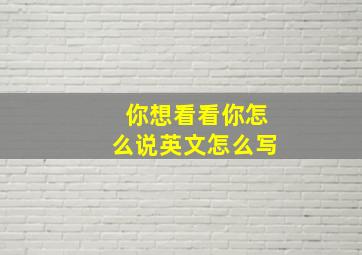 你想看看你怎么说英文怎么写